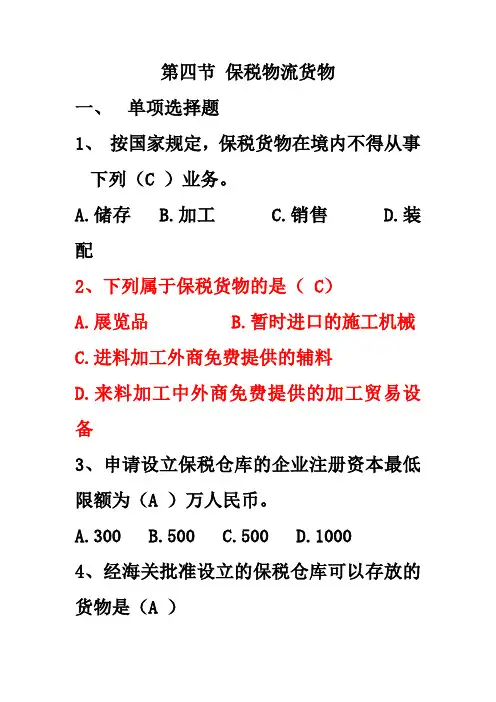 第四节 保税物流货物

一、 单项选择题

1、 按国家规定，保税货物在境内不得从事下列（C ）业务。

A.储存 B.加工 C.销售 D.装配

2、下列属于保税货物的是（ C）

A.展览品 B.暂时进口的施工机械

C.进料加工外商免费提供的辅料

D.来料加工中外商免费提供的加工贸易设备

3、申请设立保税仓库的企业注册资本最低限额为（A ）万人民币。

A.300 B.500 C.500 D.1000

4、经海关批准设立的保税仓库可以存放的货物是（A ）